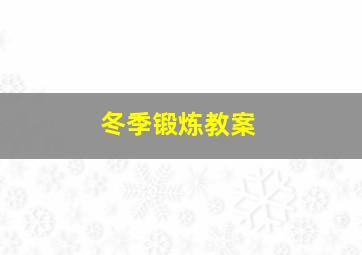 冬季锻炼教案